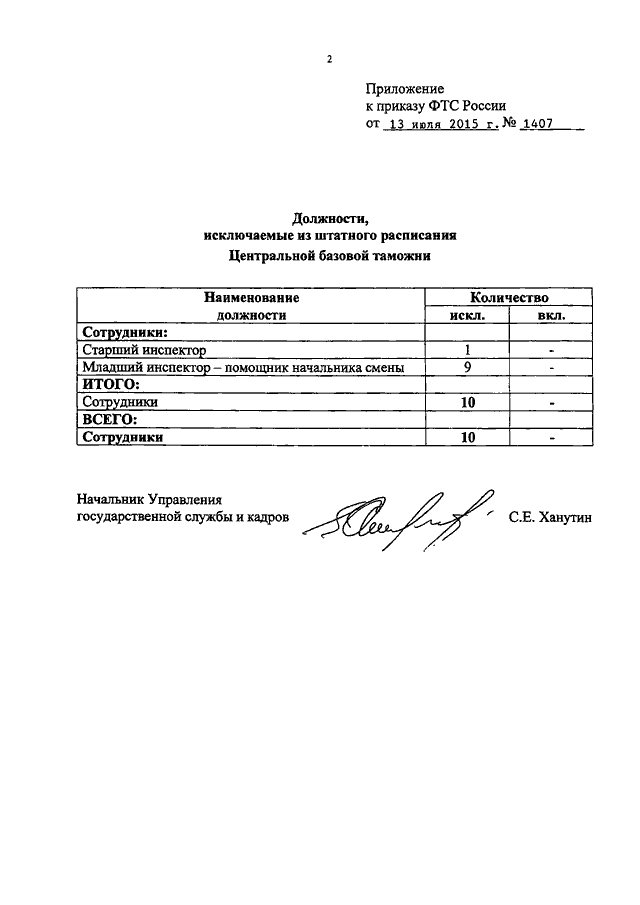 2

Приложение
к приказу ФТС России
от 13 июля 2015 г. № 1407

Должности,
исключаемые из штатного расписания
Центральной базовой таможни

| Наименование должности | Количество искл. | Количество вкл. |
|---|---|---|
| Сотрудники: | | |
| Старший инспектор | 1 | - |
| Младший инспектор – помощник начальника смены | 9 | - |
| ИТОГО: | | |
| Сотрудники | 10 | - |
| ВСЕГО: | | |
| Сотрудники | 10 | - |

Начальник Управления
государственной службы и кадров С.Е. Ханутин